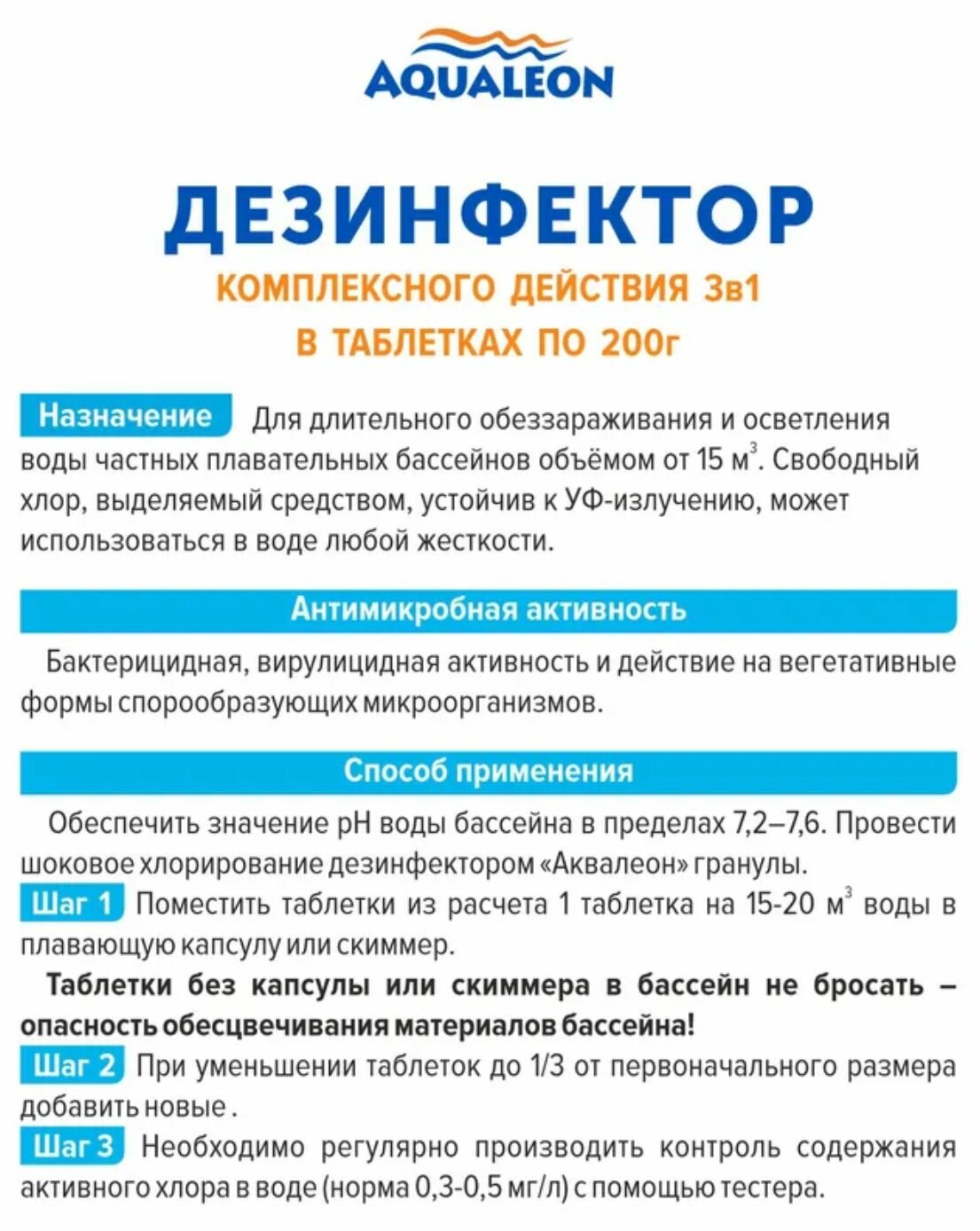 AQUALEON

ДЕЗИНФЕКТОР

КОМПЛЕКСНОГО ДЕЙСТВИЯ 3в1

В ТАБЛЕТКАХ ПО 200г

Назначение Для длительного обеззараживания и осветления воды частных плавательных бассейнов объёмом от 15 $м^3$. Свободный хлор, выделяемый средством, устойчив к УФ-излучению, может использоваться в воде любой жесткости.

Антимикробная активность

Бактерицидная, вирулицидная активность и действие на вегетативные формы спорообразующих микроорганизмов.

Способ применения

Обеспечить значение pH воды бассейна в пределах 7,2–7,6. Провести шоковое хлорирование дезинфектором «Аквалеон» гранулы.

Шаг 1 Поместить таблетки из расчета 1 таблетка на 15-20 $м^3$ воды в плавающую капсулу или скиммер.

Таблетки без капсулы или скиммера в бассейн не бросать – опасность обесцвечивания материалов бассейна!

Шаг 2 При уменьшении таблеток до 1/3 от первоначального размера добавить новые .

Шаг 3 Необходимо регулярно производить контроль содержания активного хлора в воде (норма 0,3-0,5 мг/л) с помощью тестера.